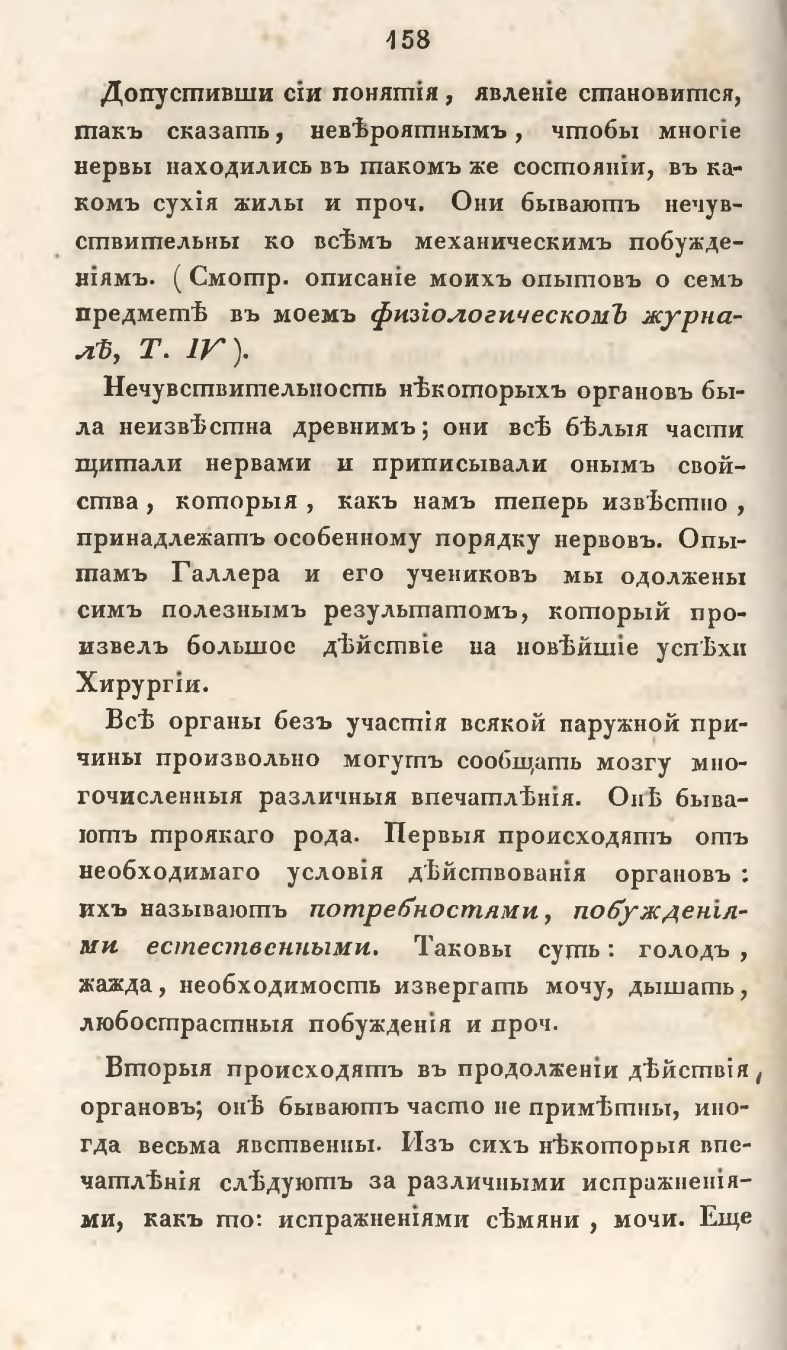 158

Допустивши сіи понятія, явленіе становится, такъ сказать, невѣроятнымъ, чтобы многіе нервы находились въ такомъ же состояніи, въ какомъ сухія жилы и проч. Они бываютъ нечувствительны ко всѣмъ механическимъ побужденіямъ. (Смотр. описаніе моихъ опытовъ о семъ предметѣ въ моемъ физіологическомъ журналѣ, Т. IV).

Нечувствительность нѣкоторыхъ органовъ была неизвѣстна древнимъ; они всѣ бѣлыя части щитали нервами и приписывали онымъ свойства, которыя, какъ намъ теперь извѣстно, принадлежатъ особенному порядку нервовъ. Опытамъ Галлера и его учениковъ мы одолжены симъ полезнымъ результатомъ, который произвелъ большое дѣйствіе на новѣйшіе успѣхи Хирургіи.

Всѣ органы безъ участія всякой наружной причины произвольно могутъ сообщать мозгу многочисленныя различныя впечатлѣнія. Онѣ бываютъ троякаго рода. Первыя происходятъ отъ необходимаго условія дѣйствованія органовъ: ихъ называютъ потребностями, побужденіями естественными. Таковы суть: голодъ, жажда, необходимость извергать мочу, дышать, любострастныя побужденія и проч.

Вторыя происходятъ въ продолженіи дѣйствія органовъ; онѣ бываютъ часто не примѣтны, иногда весьма явственны. Изъ сихъ нѣкоторыя впечатлѣнія слѣдуютъ за различными испражненіями, какъ то: испражненіями сѣмяни, мочи. Еще